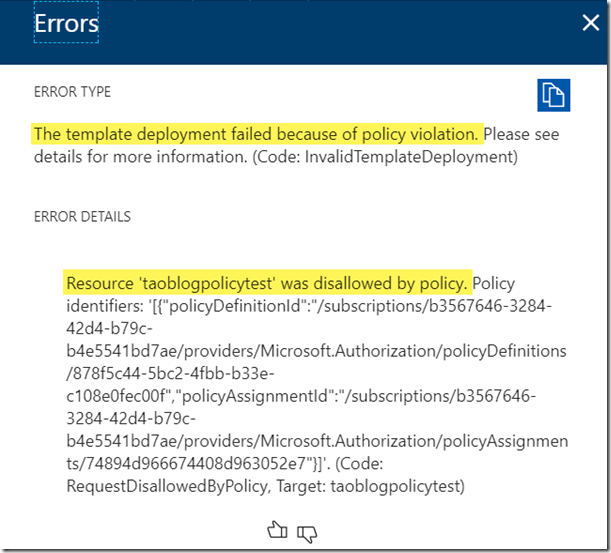 Errors

ERROR TYPE

The template deployment failed because of policy violation. Please see details for more information. (Code: InvalidTemplateDeployment)

ERROR DETAILS

Resource 'taoblogpolicytest' was disallowed by policy. Policy identifiers: '[{"policyDefinitionId":"/subscriptions/b3567646-3284-42d4-b79c-b4e5541bd7ae/providers/Microsoft.Authorization/policyDefinitions/878f5c44-5bc2-4fbb-b33e-c108e0fec00f","policyAssignmentId":"/subscriptions/b3567646-3284-42d4-b79c-b4e5541bd7ae/providers/Microsoft.Authorization/policyAssignments/74894d966674408d963052e7"}]'. (Code: RequestDisallowedByPolicy, Target: taoblogpolicytest)